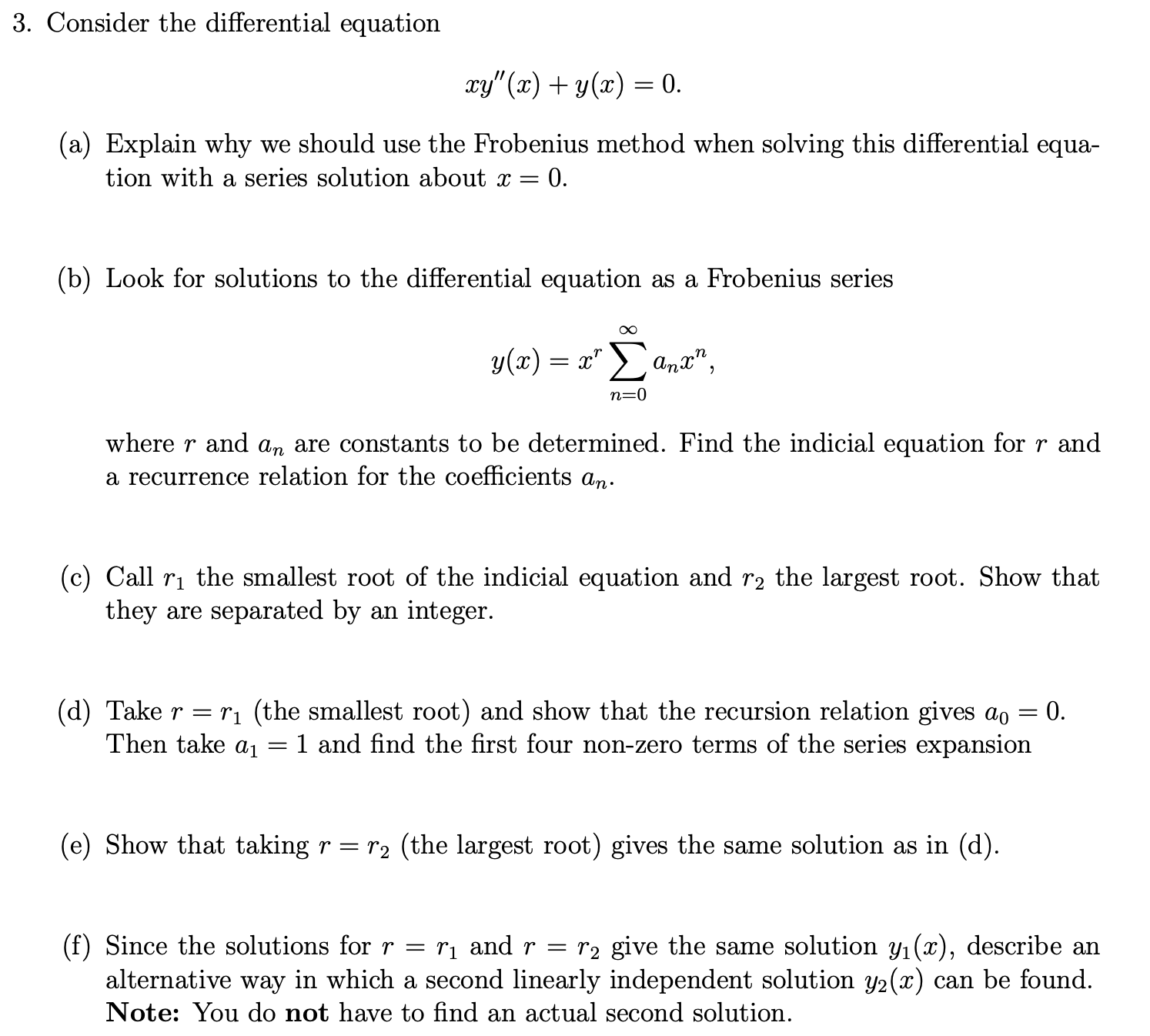 3. Consider the differential equation

$$xy''(x) + y(x) = 0.$$

(a) Explain why we should use the Frobenius method when solving this differential equation with a series solution about $x = 0$.

(b) Look for solutions to the differential equation as a Frobenius series

$$y(x) = x^r \sum_{n=0}^{\infty} a_n x^n,$$

where $r$ and $a_n$ are constants to be determined. Find the indicial equation for $r$ and a recurrence relation for the coefficients $a_n$.

(c) Call $r_1$ the smallest root of the indicial equation and $r_2$ the largest root. Show that they are separated by an integer.

(d) Take $r = r_1$ (the smallest root) and show that the recursion relation gives $a_0 = 0$. Then take $a_1 = 1$ and find the first four non-zero terms of the series expansion

(e) Show that taking $r = r_2$ (the largest root) gives the same solution as in (d).

(f) Since the solutions for $r = r_1$ and $r = r_2$ give the same solution $y_1(x)$, describe an alternative way in which a second linearly independent solution $y_2(x)$ can be found. **Note:** You do **not** have to find an actual second solution.